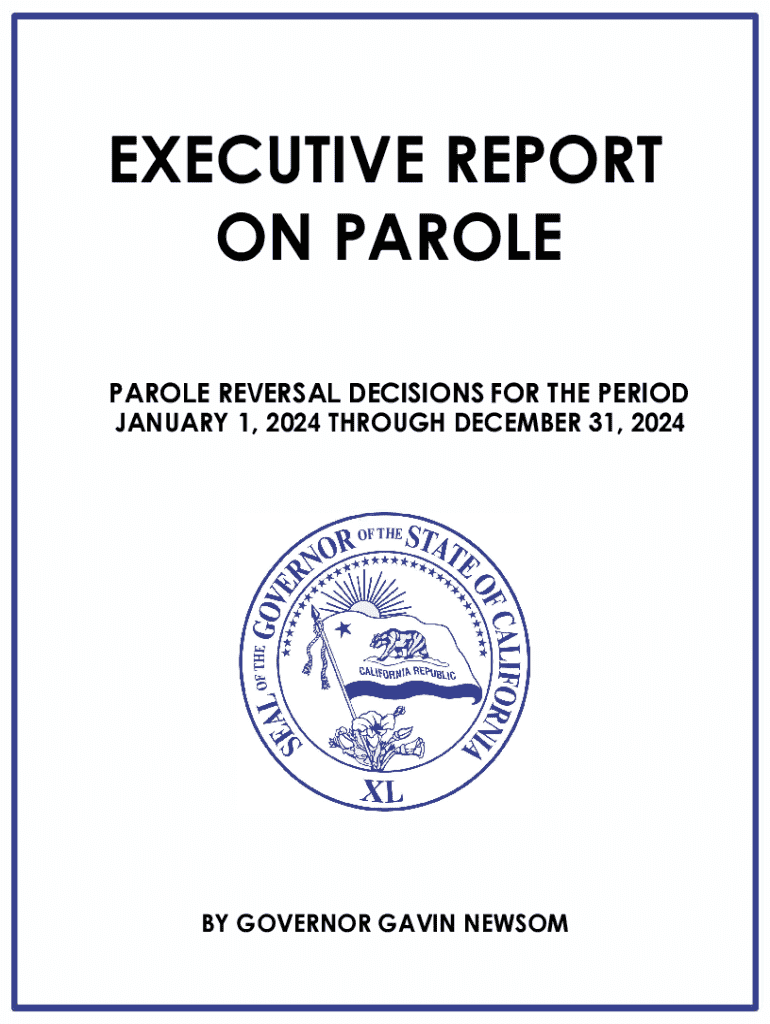 EXECUTIVE REPORT ON PAROLE

PAROLE REVERSAL DECISIONS FOR THE PERIOD JANUARY 1, 2024 THROUGH DECEMBER 31, 2024

SEAL OF THE GOVERNOR OF THE STATE OF CALIFORNIA

CALIFORNIA REPUBLIC

XL

BY GOVERNOR GAVIN NEWSOM